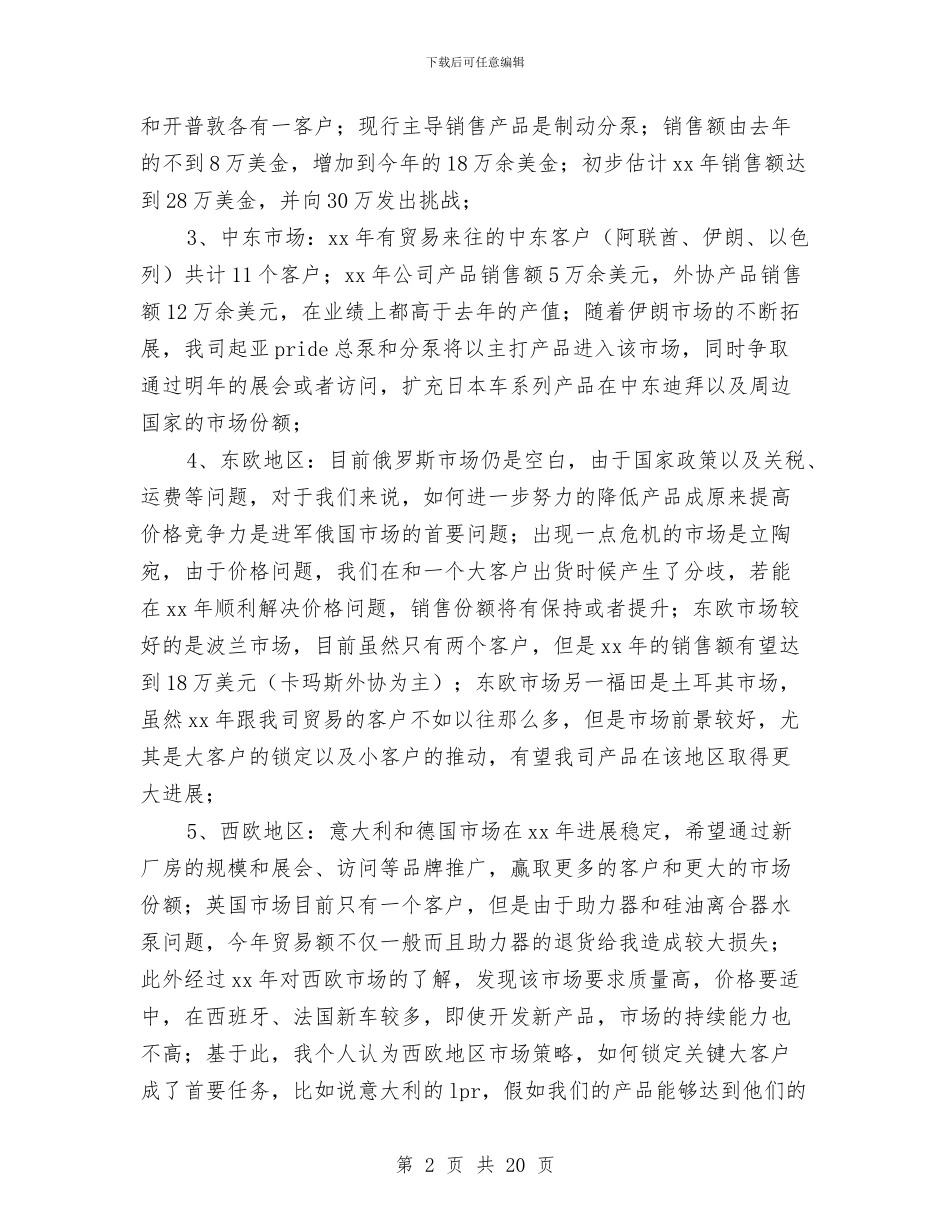 下载后可任意编辑

和开普敦各有一客户；现行主导销售产品是制动分泵；销售额由去年的不到8万美金，增加到今年的18万余美金；初步估计xx年销售额达到28万美金，并向30万发出挑战；

3、中东市场：xx年有贸易来往的中东客户（阿联酋、伊朗、以色列）共计11个客户；xx年公司产品销售额5万余美元，外协产品销售额12万余美元，在业绩上都高于去年的产值；随着伊朗市场的不断拓展，我司起亚pride总泵和分泵将以主打产品进入该市场，同时争取通过明年的展会或者访问，扩充日本车系列产品在中东迪拜以及周边国家的市场份额；

4、东欧地区：目前俄罗斯市场仍是空白，由于国家政策以及关税、运费等问题，对于我们来说，如何进一步努力的降低产品成原来提高价格竞争力是进军俄国市场的首要问题；出现一点危机的市场是立陶宛，由于价格问题，我们在和一个大客户出货时候产生了分歧，若能在xx年顺利解决价格问题，销售份额将有保持或者提升；东欧市场较好的是波兰市场，目前虽然只有两个客户，但是xx年的销售额有望达到18万美元（卡玛斯外协为主）；东欧市场另一福田是土耳其市场，虽然xx年跟我司贸易的客户不如以往那么多，但是市场前景较好，尤其是大客户的锁定以及小客户的推动，有望我司产品在该地区取得更大进展；

5、西欧地区：意大利和德国市场在xx年进展稳定，希望通过新厂房的规模和展会、访问等品牌推广，赢取更多的客户和更大的市场份额；英国市场目前只有一个客户，但是由于助力器和硅油离合器水泵问题，今年贸易额不仅一般而且助力器的退货给我造成较大损失；此外经过xx年对西欧市场的了解，发现该市场要求质量高，价格要适中，在西班牙、法国新车较多，即使开发新产品，市场的持续能力也不高；基于此，我个人认为西欧地区市场策略，如何锁定关键大客户成了首要任务，比如说意大利的lpr，假如我们的产品能够达到他们的

第 2 页 共 20 页